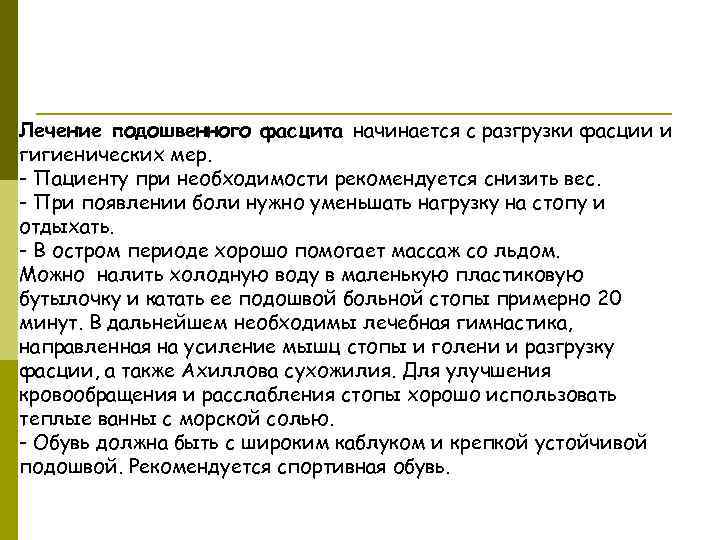 Лечение подошвенного фасцита начинается с разгрузки фасции и гигиенических мер.
- Пациенту при необходимости рекомендуется снизить вес.
- При появлении боли нужно уменьшать нагрузку на стопу и отдыхать.
- В остром периоде хорошо помогает массаж со льдом. Можно налить холодную воду в маленькую пластиковую бутылочку и катать ее подошвой больной стопы примерно 20 минут. В дальнейшем необходимы лечебная гимнастика, направленная на усиление мышц стопы и голени и разгрузку фасции, а также Ахиллова сухожилия. Для улучшения кровообращения и расслабления стопы хорошо использовать теплые ванны с морской солью.
- Обувь должна быть с широким каблуком и крепкой устойчивой подошвой. Рекомендуется спортивная обувь.